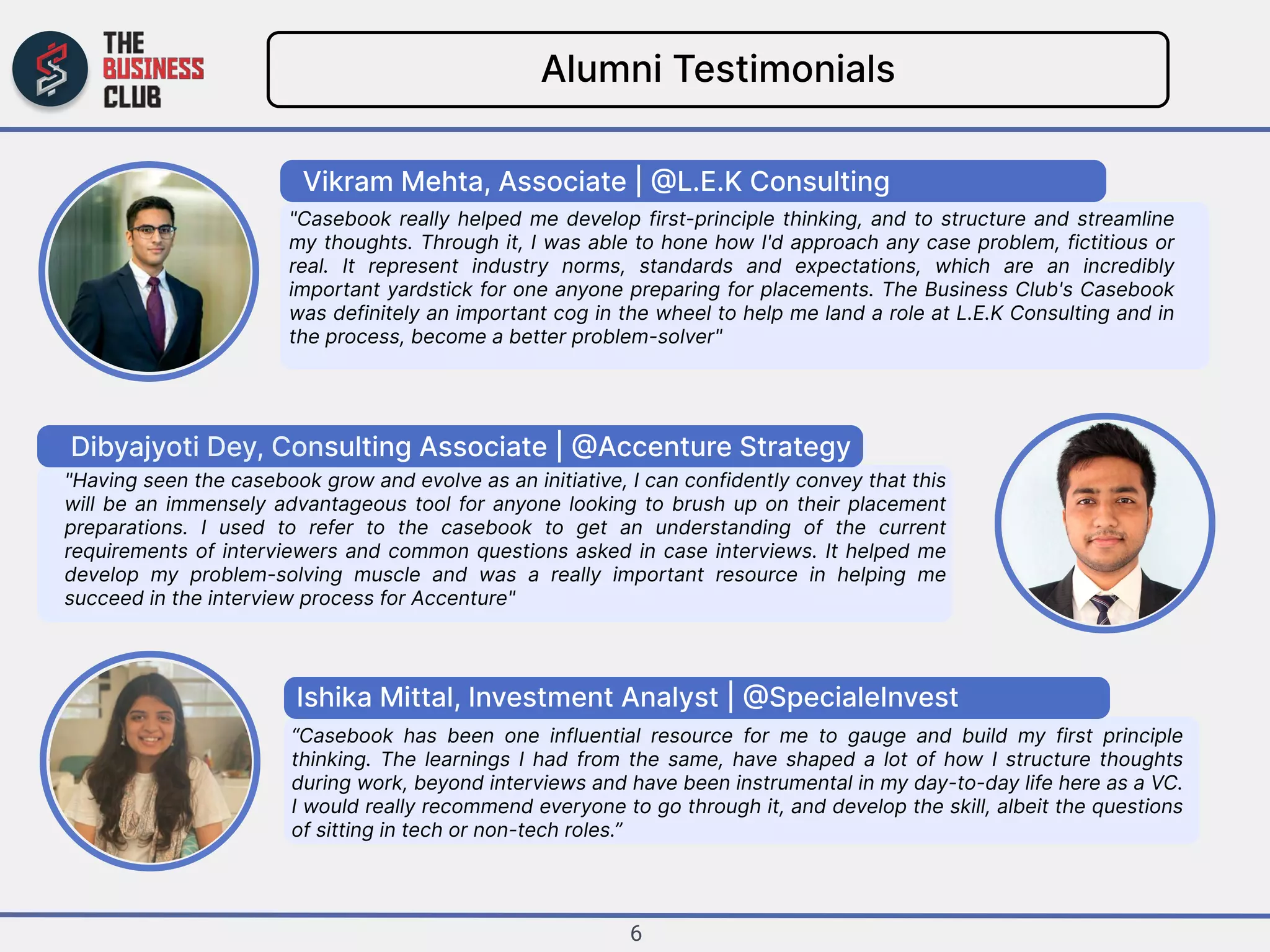 THE BUSINESS CLUB

Alumni Testimonials

Vikram Mehta, Associate | @L.E.K Consulting

"Casebook really helped me develop first-principle thinking, and to structure and streamline my thoughts. Through it, I was able to hone how I'd approach any case problem, fictitious or real. It represent industry norms, standards and expectations, which are an incredibly important yardstick for one anyone preparing for placements. The Business Club's Casebook was definitely an important cog in the wheel to help me land a role at L.E.K Consulting and in the process, become a better problem-solver"

Dibyajyoti Dey, Consulting Associate | @Accenture Strategy

"Having seen the casebook grow and evolve as an initiative, I can confidently convey that this will be an immensely advantageous tool for anyone looking to brush up on their placement preparations. I used to refer to the casebook to get an understanding of the current requirements of interviewers and common questions asked in case interviews. It helped me develop my problem-solving muscle and was a really important resource in helping me succeed in the interview process for Accenture"

Ishika Mittal, Investment Analyst | @SpecialeInvest

“Casebook has been one influential resource for me to gauge and build my first principle thinking. The learnings I had from the same, have shaped a lot of how I structure thoughts during work, beyond interviews and have been instrumental in my day-to-day life here as a VC. I would really recommend everyone to go through it, and develop the skill, albeit the questions of sitting in tech or non-tech roles.”

6